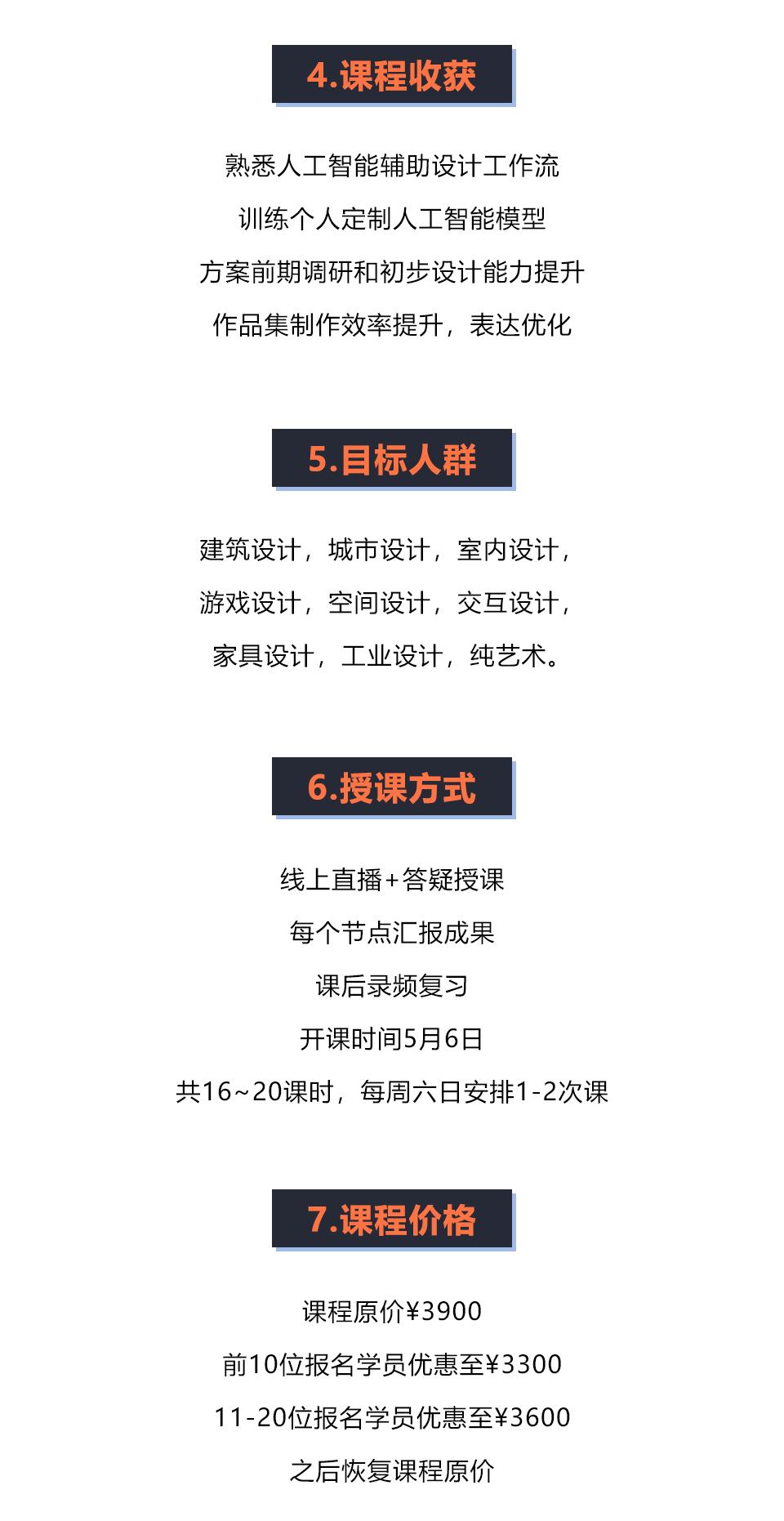 4.课程收获

熟悉人工智能辅助设计工作流

训练个人定制人工智能模型

方案前期调研和初步设计能力提升

作品集制作效率提升，表达优化

5.目标人群

建筑设计，城市设计，室内设计，

游戏设计，空间设计，交互设计，

家具设计，工业设计，纯艺术。

6.授课方式

线上直播+答疑授课

每个节点汇报成果

课后录频复习

开课时间5月6日

共16~20课时，每周六日安排1-2次课

7.课程价格

课程原价¥3900

前10位报名学员优惠至¥3300

11-20位报名学员优惠至¥3600

之后恢复课程原价